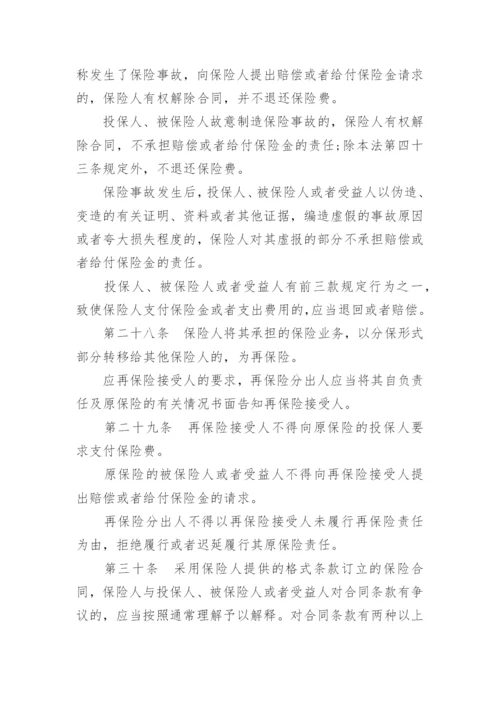 称发生了保险事故，向保险人提出赔偿或者给付保险金请求的，保险人有权解除合同，并不退还保险费。

投保人、被保险人故意制造保险事故的，保险人有权解除合同，不承担赔偿或者给付保险金的责任；除本法第四十三条规定外，不退还保险费。

保险事故发生后，投保人、被保险人或者受益人以伪造、变造的有关证明、资料或者其他证据，编造虚假的事故原因或者夸大损失程度的，保险人对其虚报的部分不承担赔偿或者给付保险金的责任。

投保人、被保险人或者受益人有前三款规定行为之一，致使保险人支付保险金或者支出费用的，应当退回或者赔偿。

第二十八条　保险人将其承担的保险业务，以分保形式部分转移给其他保险人的，为再保险。

应再保险接受人的要求，再保险分出人应当将其自负责任及原保险的有关情况书面告知再保险接受人。

第二十九条　再保险接受人不得向原保险的投保人要求支付保险费。

原保险的被保险人或者受益人不得向再保险接受人提出赔偿或者给付保险金的请求。

再保险分出人不得以再保险接受人未履行再保险责任为由，拒绝履行或者迟延履行其原保险责任。

第三十条　采用保险人提供的格式条款订立的保险合同，保险人与投保人、被保险人或者受益人对合同条款有争议的，应当按照通常理解予以解释。对合同条款有两种以上